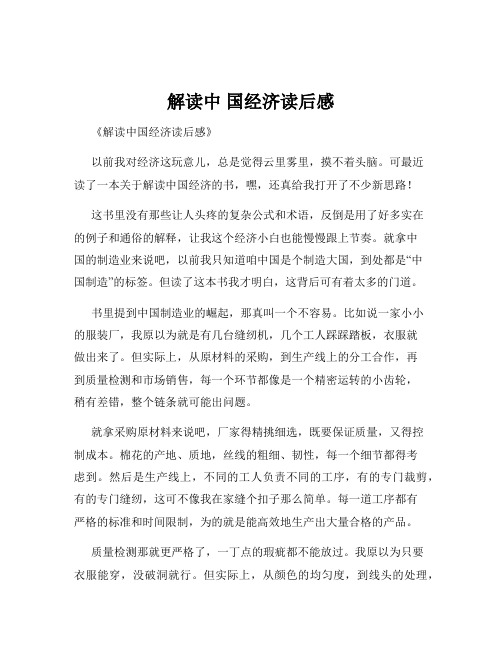 解读中 国经济读后感

《解读中国经济读后感》

以前我对经济这玩意儿，总是觉得云里雾里，摸不着头脑。可最近读了一本关于解读中国经济的书，嘿，还真给我打开了不少新思路！

这书里没有那些让人头疼的复杂公式和术语，反倒是用了好多实在的例子和通俗的解释，让我这个经济小白也能慢慢跟上节奏。就拿中国的制造业来说吧，以前我只知道咱中国是个制造大国，到处都是“中国制造”的标签。但读了这本书我才明白，这背后可有着太多的门道。

书里提到中国制造业的崛起，那真叫一个不容易。比如说一家小小的服装厂，我原以为就是有几台缝纫机，几个工人踩踩踏板，衣服就做出来了。但实际上，从原材料的采购，到生产线上的分工合作，再到质量检测和市场销售，每一个环节都像是一个精密运转的小齿轮，稍有差错，整个链条就可能出问题。

就拿采购原材料来说吧，厂家得精挑细选，既要保证质量，又得控制成本。棉花的产地、质地，丝线的粗细、韧性，每一个细节都得考虑到。然后是生产线上，不同的工人负责不同的工序，有的专门裁剪，有的专门缝纫，这可不像我在家缝个扣子那么简单。每一道工序都有严格的标准和时间限制，为的就是能高效地生产出大量合格的产品。

质量检测那就更严格了，一丁点的瑕疵都不能放过。我原以为只要衣服能穿，没破洞就行。但实际上，从颜色的均匀度，到线头的处理，